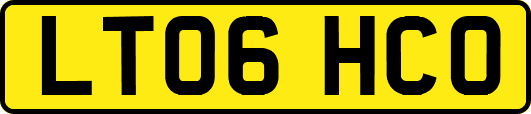 LT06 HCO